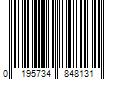 0 195734 848131